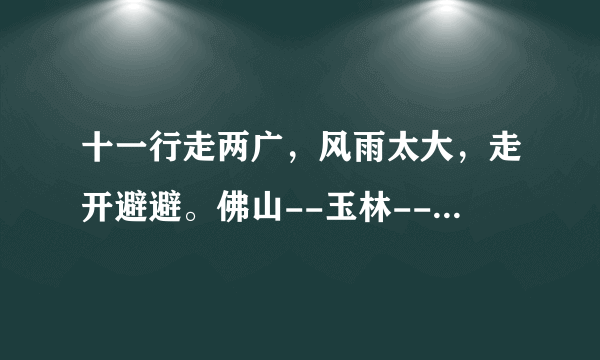 十一行走两广，风雨太大，走开避避。佛山--玉林--...